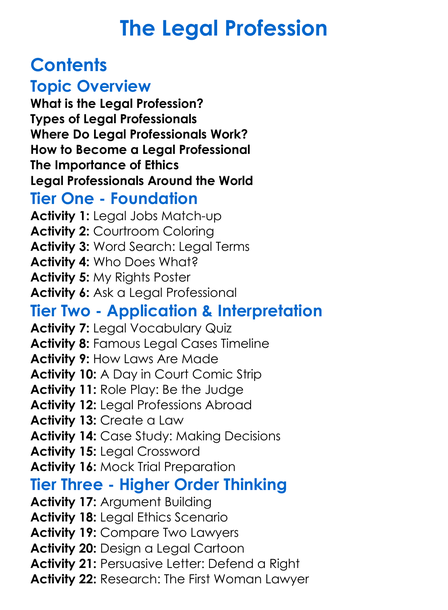 The Legal Profession

Contents

Topic Overview

What is the Legal Profession?
Types of Legal Professionals
Where Do Legal Professionals Work?
How to Become a Legal Professional
The Importance of Ethics
Legal Professionals Around the World

Tier One - Foundation

Activity 1: Legal Jobs Match-up
Activity 2: Courtroom Coloring
Activity 3: Word Search: Legal Terms
Activity 4: Who Does What?
Activity 5: My Rights Poster
Activity 6: Ask a Legal Professional

Tier Two - Application & Interpretation

Activity 7: Legal Vocabulary Quiz
Activity 8: Famous Legal Cases Timeline
Activity 9: How Laws Are Made
Activity 10: A Day in Court Comic Strip
Activity 11: Role Play: Be the Judge
Activity 12: Legal Professions Abroad
Activity 13: Create a Law
Activity 14: Case Study: Making Decisions
Activity 15: Legal Crossword
Activity 16: Mock Trial Preparation

Tier Three - Higher Order Thinking

Activity 17: Argument Building
Activity 18: Legal Ethics Scenario
Activity 19: Compare Two Lawyers
Activity 20: Design a Legal Cartoon
Activity 21: Persuasive Letter: Defend a Right
Activity 22: Research: The First Woman Lawyer